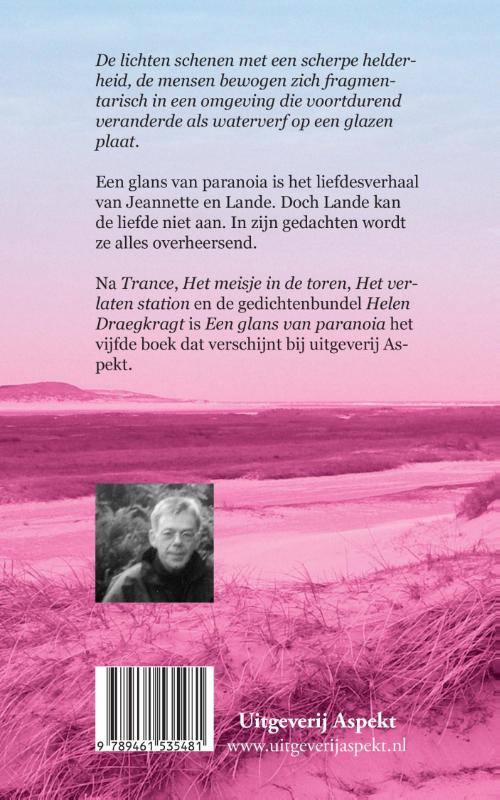 De lichten schenen met een scherpe helderheid, de mensen bewogen zich fragmentarisch in een omgeving die voortdurend veranderde als waterverf op een glazen plaat.

Een glans van paranoia is het liefdesverhaal van Jeannette en Lande. Doch Lande kan de liefde niet aan. In zijn gedachten wordt ze alles overheersend.

Na Trance, Het meisje in de toren, Het verlaten station en de gedichtenbundel Helen Draegkragt is Een glans van paranoia het vijfde boek dat verschijnt bij uitgeverij Aspekt.

9 789461 535481

Uitgeverij Aspekt
www.uitgeverijaspekt.nl